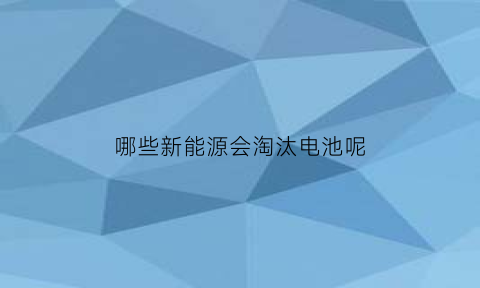 哪些新能源会淘汰电池呢